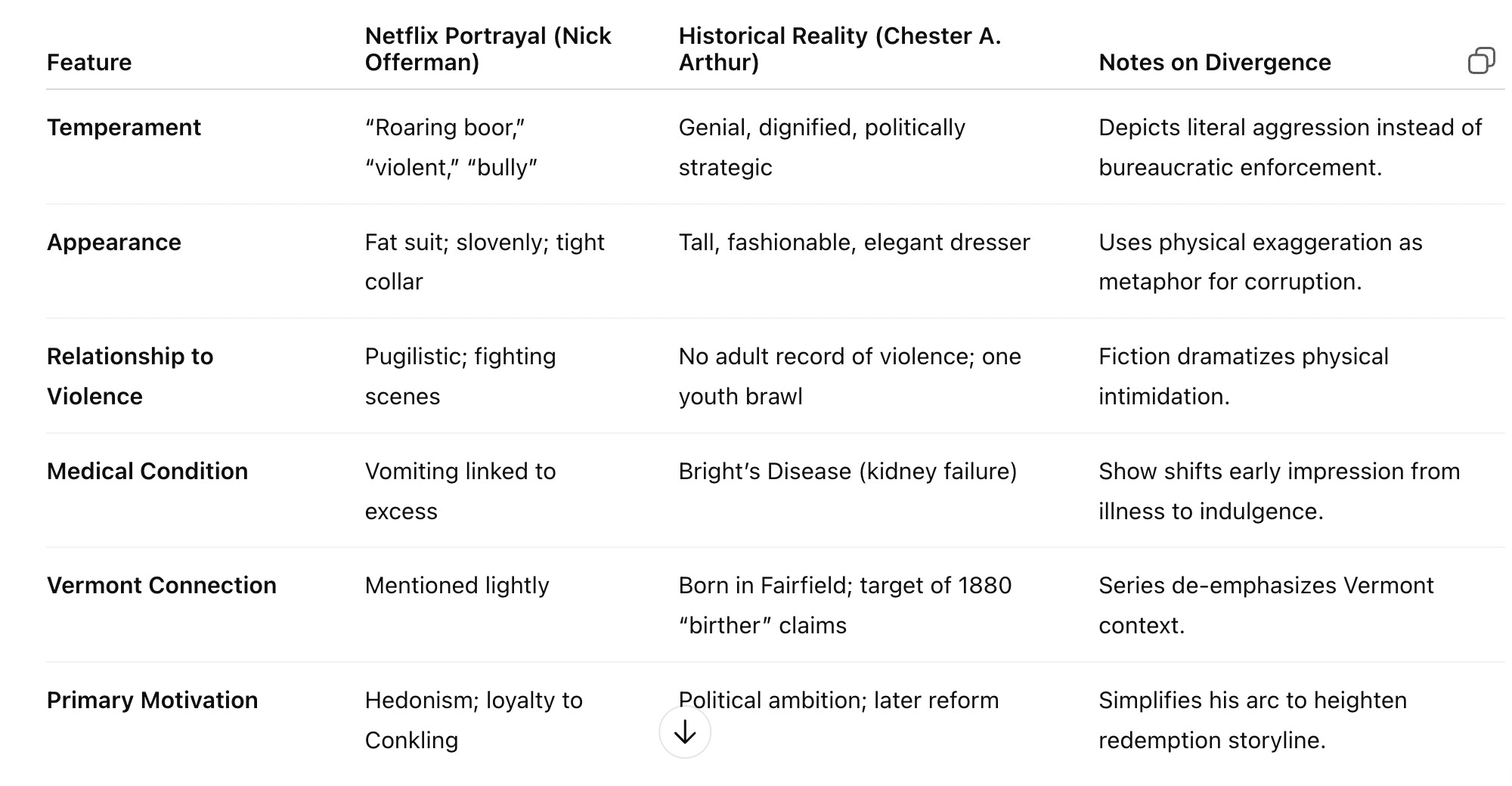 | Feature | Netflix Portrayal (Nick Offerman) | Historical Reality (Chester A. Arthur) | Notes on Divergence |
|---|---|---|---|
| **Temperament** | “Roaring boor,” “violent,” “bully” | Genial, dignified, politically strategic | Depicts literal aggression instead of bureaucratic enforcement. |
| **Appearance** | Fat suit; slovenly; tight collar | Tall, fashionable, elegant dresser | Uses physical exaggeration as metaphor for corruption. |
| **Relationship to Violence** | Pugilistic; fighting scenes | No adult record of violence; one youth brawl | Fiction dramatizes physical intimidation. |
| **Medical Condition** | Vomiting linked to excess | Bright’s Disease (kidney failure) | Show shifts early impression from illness to indulgence. |
| **Vermont Connection** | Mentioned lightly | Born in Fairfield; target of 1880 “birther” claims | Series de-emphasizes Vermont context. |
| **Primary Motivation** | Hedonism; loyalty to Conkling | Political ambition; later reform | Simplifies his arc to heighten redemption storyline. |